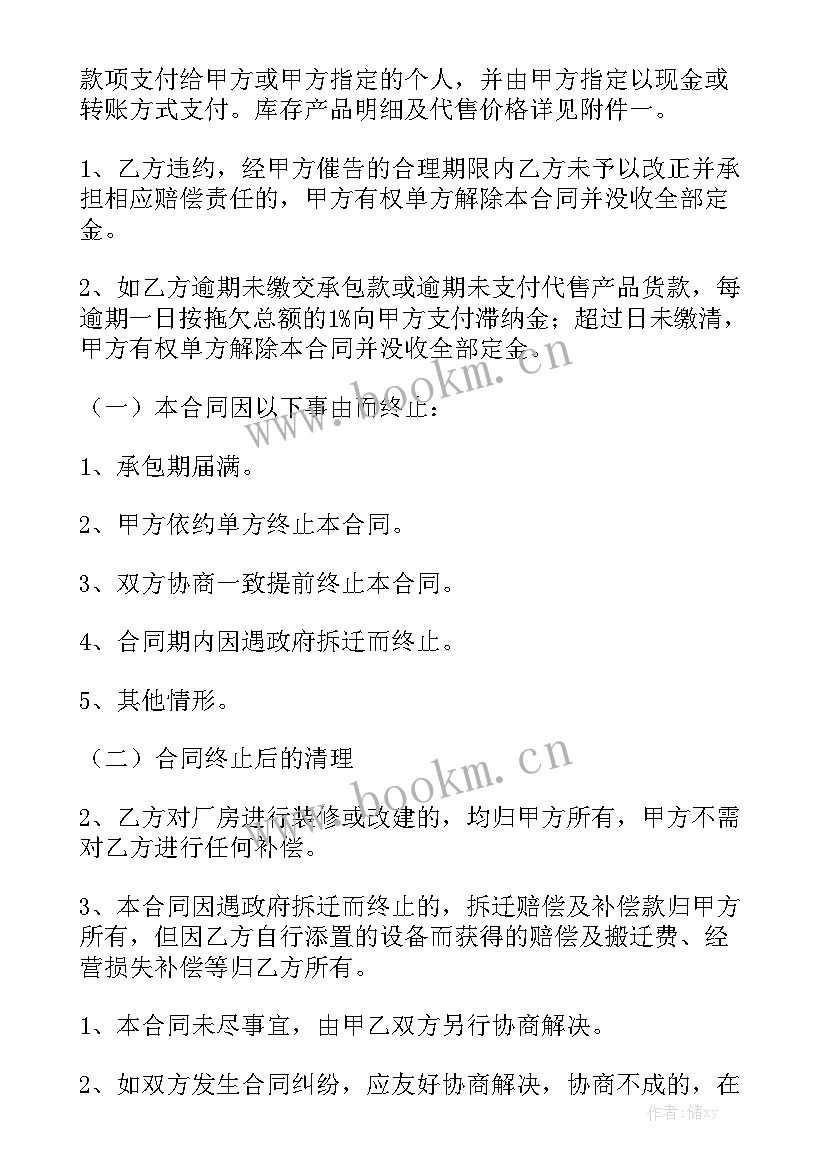 款项支付给甲方或甲方指定的个人，并由甲方指定以现金或转账方式支付。库存产品明细及代售价格详见附件一。

1、乙方违约，经甲方催告的合理期限内乙方未予以改正并承担相应赔偿责任的，甲方有权单方解除本合同并没收全部定金。

2、如乙方逾期未缴交承包款或逾期未支付代售产品货款，每逾期一日按拖欠总额的1%向甲方支付滞纳金；超过日未缴清，甲方有权单方解除本合同并没收全部定金。

www.bookm.cn

（一）本合同因以下事由而终止：

1、承包期届满。

2、甲方依约单方终止本合同。

3、双方协商一致提前终止本合同。

4、合同期内因遇政府拆迁而终止。

5、其他情形。

（二）合同终止后的清理

www.bookm.cn

2、乙方对厂房进行装修或改建的，均归甲方所有，甲方不需对乙方进行任何补偿。

3、本合同因遇政府拆迁而终止的，拆迁赔偿及补偿款归甲方所有，但因乙方自行添置的设备而获得的赔偿及搬迁费、经营损失补偿等归乙方所有。

1、本合同未尽事宜，由甲乙双方另行协商解决。

2、如双方发生合同纠纷，应友好协商解决，协商不成的，在

作者：储xy